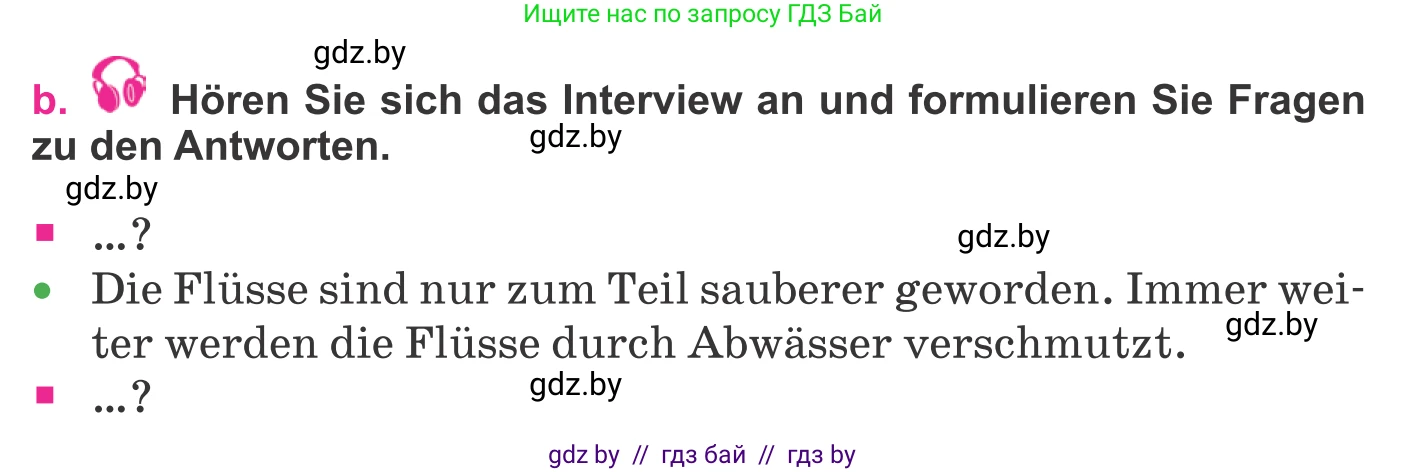 Ищите нас по запросу ГДЗ Бай

gdz.by

b. Hören Sie sich das Interview an und formulieren Sie Fragen zu den Antworten.

gdz.by

gdz.by

■ ...?

gdz.by

● Die Flüsse sind nur zum Teil sauberer geworden. Immer weiter werden die Flüsse durch Abwässer verschmutzt.

gdz.by

■ ...?

gdz.by

gdz by // гдз бай // гдз by